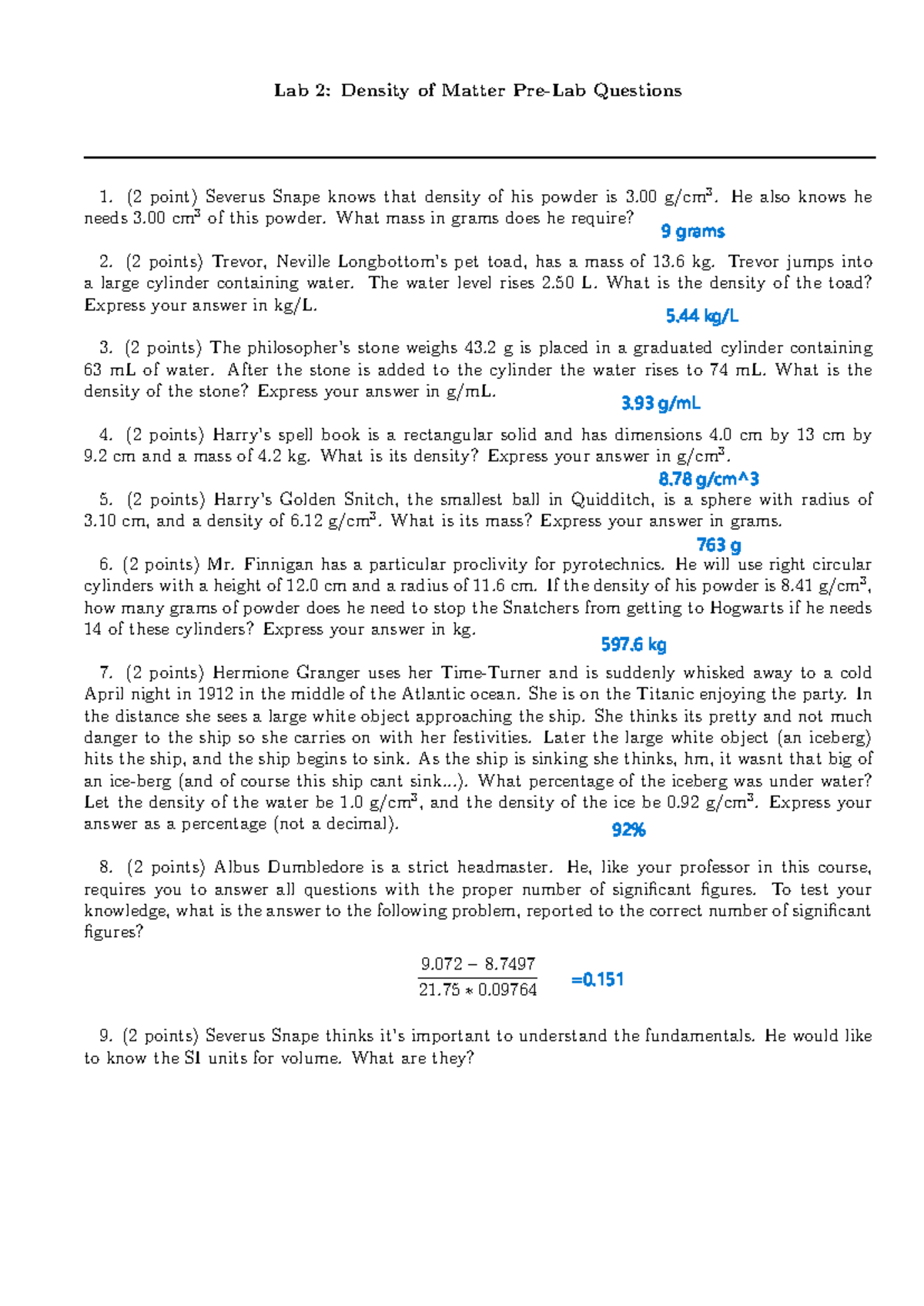 Lab 2: Density of Matter Pre-Lab Questions

1. (2 point) Severus Snape knows that density of his powder is 3.00 g/cm$^3$. He also knows he needs 3.00 cm$^3$ of this powder. What mass in grams does he require?

9 grams

2. (2 points) Trevor, Neville Longbottom's pet toad, has a mass of 13.6 kg. Trevor jumps into a large cylinder containing water. The water level rises 2.50 L. What is the density of the toad? Express your answer in kg/L.

5.44 kg/L

3. (2 points) The philosopher's stone weighs 43.2 g is placed in a graduated cylinder containing 63 mL of water. After the stone is added to the cylinder the water rises to 74 mL. What is the density of the stone? Express your answer in g/mL.

3.93 g/mL

4. (2 points) Harry's spell book is a rectangular solid and has dimensions 4.0 cm by 13 cm by 9.2 cm and a mass of 4.2 kg. What is its density? Express your answer in g/cm$^3$.

8.78 g/cm^3

5. (2 points) Harry's Golden Snitch, the smallest ball in Quidditch, is a sphere with radius of 3.10 cm, and a density of 6.12 g/cm$^3$. What is its mass? Express your answer in grams.

763 g

6. (2 points) Mr. Finnigan has a particular proclivity for pyrotechnics. He will use right circular cylinders with a height of 12.0 cm and a radius of 11.6 cm. If the density of his powder is 8.41 g/cm$^3$, how many grams of powder does he need to stop the Snatchers from getting to Hogwarts if he needs 14 of these cylinders? Express your answer in kg.

597.6 kg

7. (2 points) Hermione Granger uses her Time-Turner and is suddenly whisked away to a cold April night in 1912 in the middle of the Atlantic ocean. She is on the Titanic enjoying the party. In the distance she sees a large white object approaching the ship. She thinks its pretty and not much danger to the ship so she carries on with her festivities. Later the large white object (an iceberg) hits the ship, and the ship begins to sink. As the ship is sinking she thinks, hm, it wasnt that big of an ice-berg (and of course this ship cant sink...). What percentage of the iceberg was under water? Let the density of the water be 1.0 g/cm$^3$, and the density of the ice be 0.92 g/cm$^3$. Express your answer as a percentage (not a decimal).

92%

8. (2 points) Albus Dumbledore is a strict headmaster. He, like your professor in this course, requires you to answer all questions with the proper number of significant figures. To test your knowledge, what is the answer to the following problem, reported to the correct number of significant figures?

$\frac{9.072 - 8.7497}{21.75 * 0.09764}$ =0.151

9. (2 points) Severus Snape thinks it's important to understand the fundamentals. He would like to know the SI units for volume. What are they?